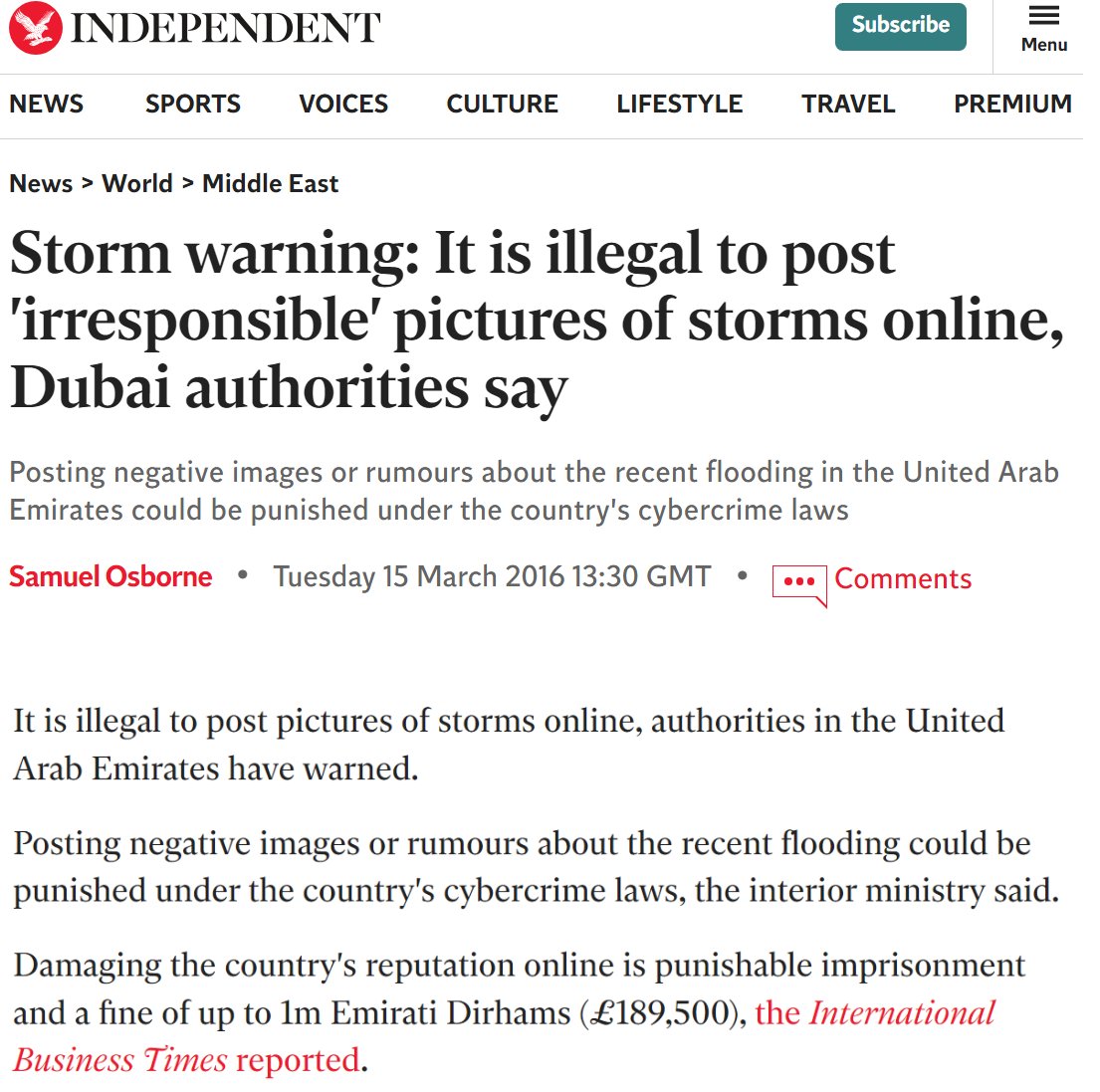 INDEPENDENT

Subscribe

Menu

NEWS SPORTS VOICES CULTURE LIFESTYLE TRAVEL PREMIUM

News > World > Middle East

Storm warning: It is illegal to post 'irresponsible' pictures of storms online, Dubai authorities say

Posting negative images or rumours about the recent flooding in the United Arab Emirates could be punished under the country's cybercrime laws

Samuel Osborne • Tuesday 15 March 2016 13:30 GMT • Comments

It is illegal to post pictures of storms online, authorities in the United Arab Emirates have warned.

Posting negative images or rumours about the recent flooding could be punished under the country's cybercrime laws, the interior ministry said.

Damaging the country's reputation online is punishable imprisonment and a fine of up to 1m Emirati Dirhams (£189,500), the International Business Times reported.